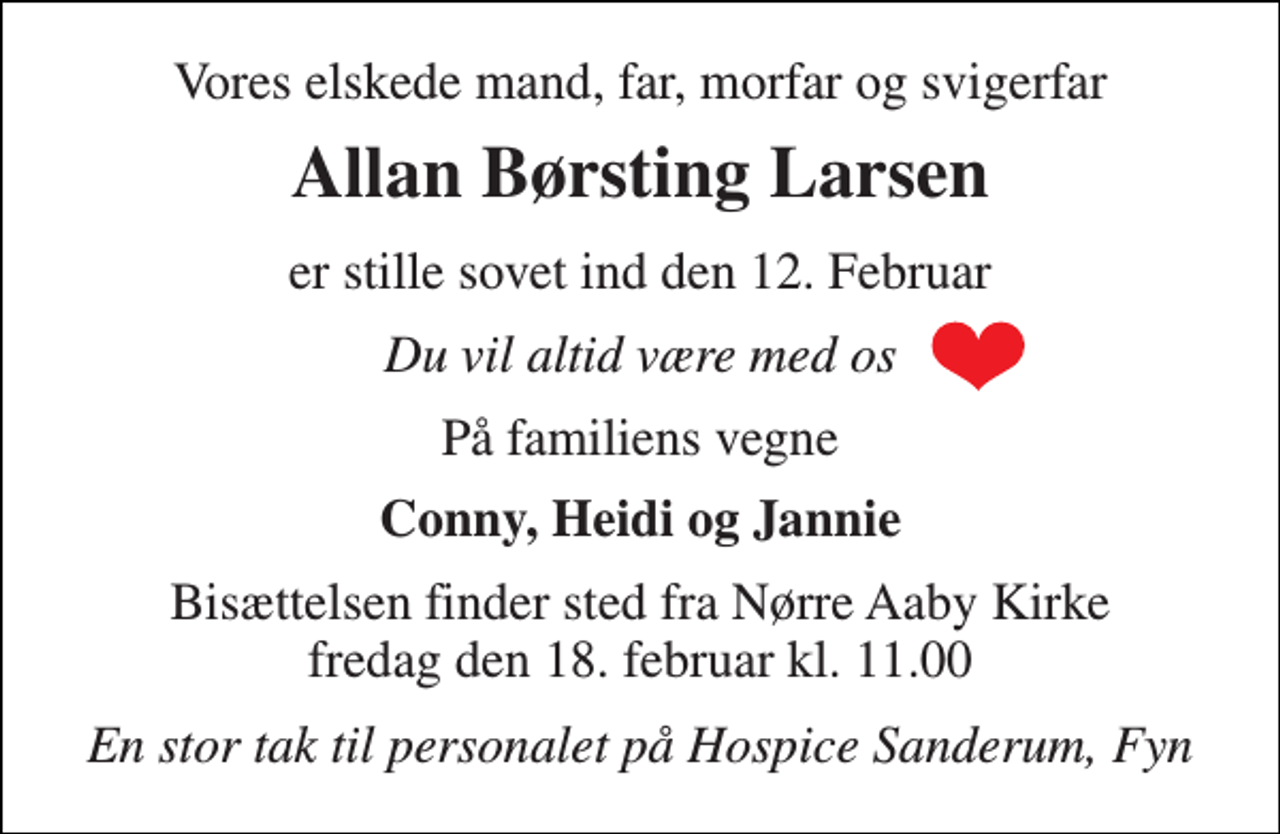 Vores elskede mand, far, morfar og svigerfar

Allan Børsting Larsen

er stille sovet ind den 12. Februar

Du vil altid være med os

På familiens vegne

Conny, Heidi og Jannie

Bisættelsen finder sted fra Nørre Aaby Kirke fredag den 18. februar kl. 11.00

En stor tak til personalet på Hospice Sanderum, Fyn